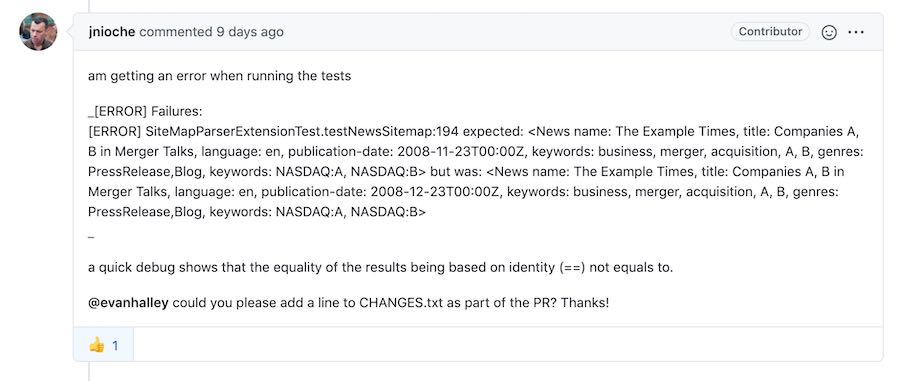 jnioche commented 9 days ago

Contributor

am getting an error when running the tests

_[ERROR] Failures:
[ERROR] SiteMapParserExtensionTest.testNewsSitemap:194 expected: <News name: The Example Times, title: Companies A, B in Merger Talks, language: en, publication-date: 2008-11-23T00:00Z, keywords: business, merger, acquisition, A, B, genres: PressRelease,Blog, keywords: NASDAQ:A, NASDAQ:B> but was: <News name: The Example Times, title: Companies A, B in Merger Talks, language: en, publication-date: 2008-12-23T00:00Z, keywords: business, merger, acquisition, A, B, genres: PressRelease,Blog, keywords: NASDAQ:A, NASDAQ:B>
_

a quick debug shows that the equality of the results being based on identity (==) not equals to.

@evanhalley could you please add a line to CHANGES.txt as part of the PR? Thanks!

👍 1